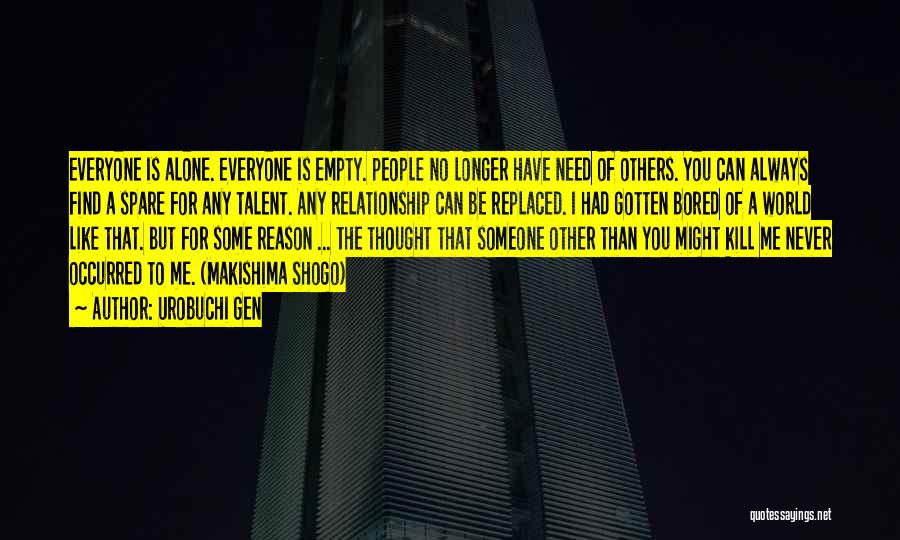 EVERYONE IS ALONE. EVERYONE IS EMPTY. PEOPLE NO LONGER HAVE NEED OF OTHERS. YOU CAN ALWAYS FIND A SPARE FOR ANY TALENT. ANY RELATIONSHIP CAN BE REPLACED. I HAD GOTTEN BORED OF A WORLD LIKE THAT. BUT FOR SOME REASON ... THE THOUGHT THAT SOMEONE OTHER THAN YOU MIGHT KILL ME NEVER OCCURRED TO ME. (MAKISHIMA SHOGO)

— AUTHOR: UROBUCHI GEN

quotessayings.net